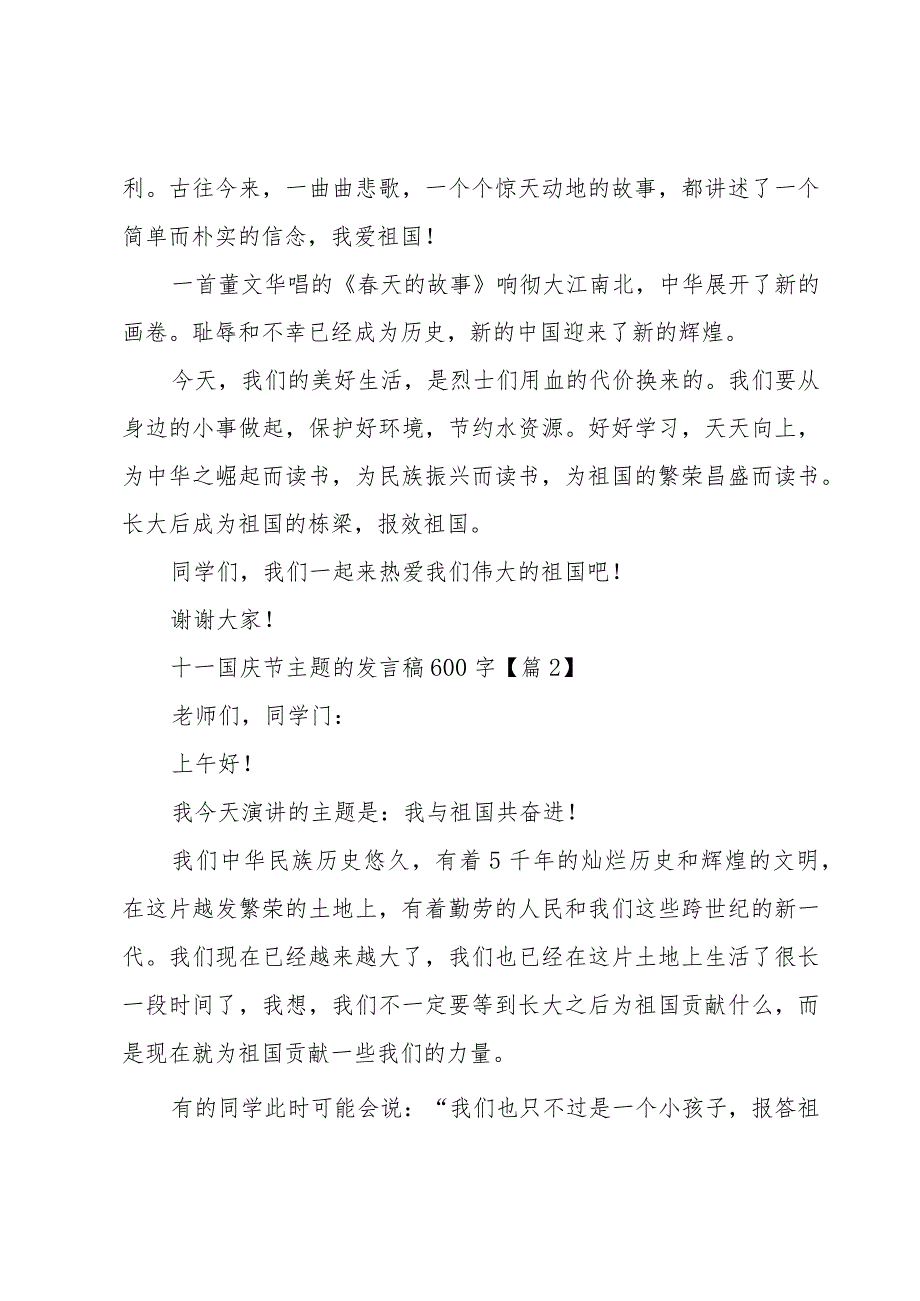 利。古往今来，一曲曲悲歌，一个个惊天动地的故事，都讲述了一个简单而朴实的信念，我爱祖国！

一首董文华唱的《春天的故事》响彻大江南北，中华展开了新的画卷。耻辱和不幸已经成为历史，新的中国迎来了新的辉煌。

今天，我们的美好生活，是烈士们用血的代价换来的。我们要从身边的小事做起，保护好环境，节约水资源。好好学习，天天向上，为中华之崛起而读书，为民族振兴而读书，为祖国的繁荣昌盛而读书。长大后成为祖国的栋梁，报效祖国。

同学们，我们一起来热爱我们伟大的祖国吧！

谢谢大家！

十一国庆节主题的发言稿600字【篇2】

老师们，同学门：

上午好！

我今天演讲的主题是：我与祖国共奋进！

我们中华民族历史悠久，有着5千年的灿烂历史和辉煌的文明，在这片越发繁荣的土地上，有着勤劳的人民和我们这些跨世纪的新一代。我们现在已经越来越大了，我们也已经在这片土地上生活了很长一段时间了，我想，我们不一定要等到长大之后为祖国贡献什么，而是现在就为祖国贡献一些我们的力量。

有的同学此时可能会说：“我们也只不过是一个小孩子，报答祖